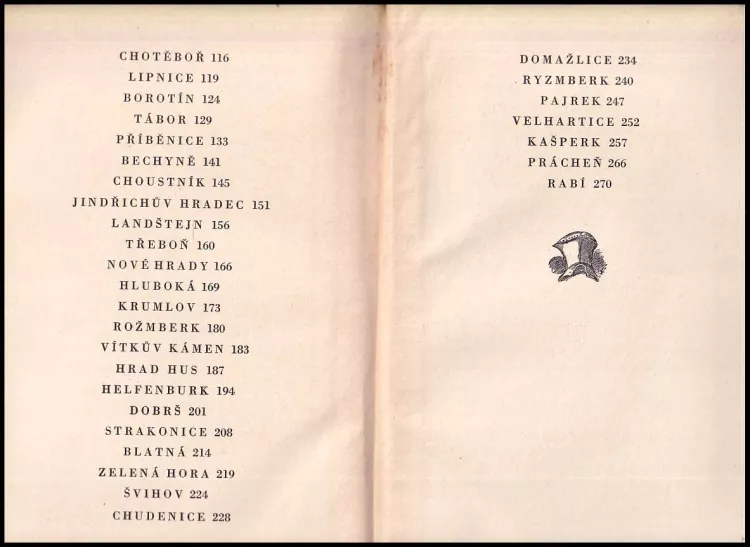 CHOTĚBOŘ 116
LIPNICE 119
BOROTÍN 124
TÁBOR 129
PŘÍBĚNICE 133
BECHYNĚ 141
CHOUSTNÍK 145
JINDŘICHŮV HRADEC 151
LANDŠTEJN 156
TŘEBOŇ 160
NOVÉ HRADY 166
HLUBOKÁ 169
KRUMLOV 173
ROŽMBERK 180
VÍTKŮV KÁMEN 183
HRAD HUS 187
HELFENBURK 194
DOBRŠ 201
STRAKONICE 208
BLATNÁ 214
ZELENÁ HORA 219
ŠVIHOV 224
CHUDENICE 228

DOMAŽLICE 234
RYZMBERK 240
PAJREK 247
VELHARTICE 252
KAŠPERK 257
PRÁCHEŇ 266
RABÍ 270